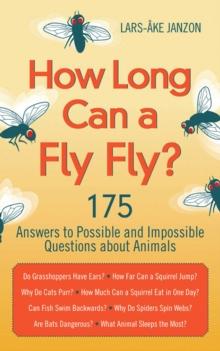 LARS-ÅKE JANZON

How Long Can a Fly Fly?

175

Answers to Possible and Impossible Questions about Animals

Do Grasshoppers Have Ears? • How Far Can a Squirrel Jump?
Why Do Cats Purr? • How Much Can a Squirrel Eat in One Day?
Can Fish Swim Backwards? • Why Do Spiders Spin Webs?
Are Bats Dangerous? • What Animal Sleeps the Most?